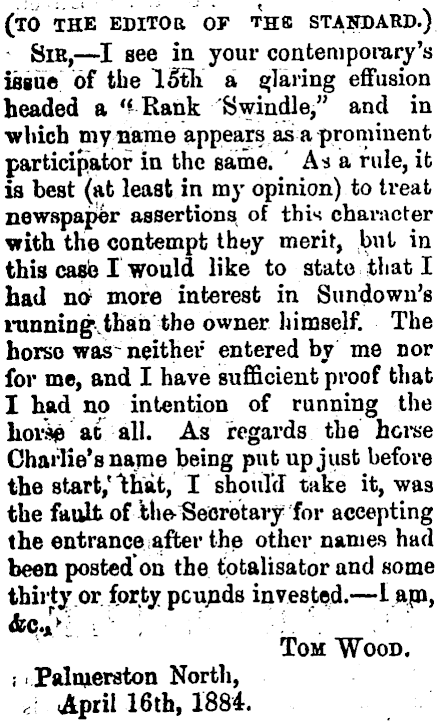 (TO THE EDITOR OF THE STANDARD.)

SIR,—I see in your contemporary's issue of the 15th a glaring effusion headed a "Rank Swindle," and in which my name appears as a prominent participator in the same. As a rule, it is best (at least in my opinion) to treat newspaper assertions of this character with the contempt they merit, but in this case I would like to state that I had no more interest in Sundown's running than the owner himself. The horse was neither entered by me nor for me, and I have sufficient proof that I had no intention of running the horse at all. As regards the horse Charlie's name being put up just before the start, that, I should take it, was the fault of the Secretary for accepting the entrance after the other names had been posted on the totalisator and some thirty or forty pcunds invested.—I am, &c.,

TOM WOOD.

Palmerston North,
April 16th, 1884.